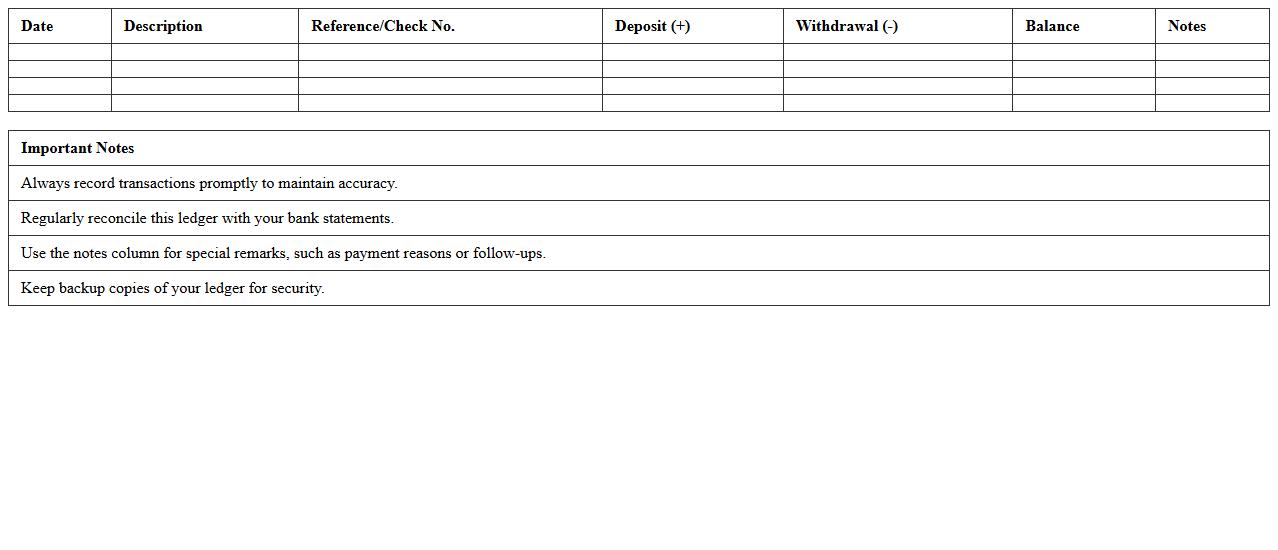 | Date | Description | Reference/Check No. | Deposit (+) | Withdrawal (-) | Balance | Notes |
|---|---|---|---|---|---|---|
| | | | | | | |
| | | | | | | |
| | | | | | | |
| | | | | | | |

| Important Notes |
|---|
| Always record transactions promptly to maintain accuracy. |
| Regularly reconcile this ledger with your bank statements. |
| Use the notes column for special remarks, such as payment reasons or follow-ups. |
| Keep backup copies of your ledger for security. |